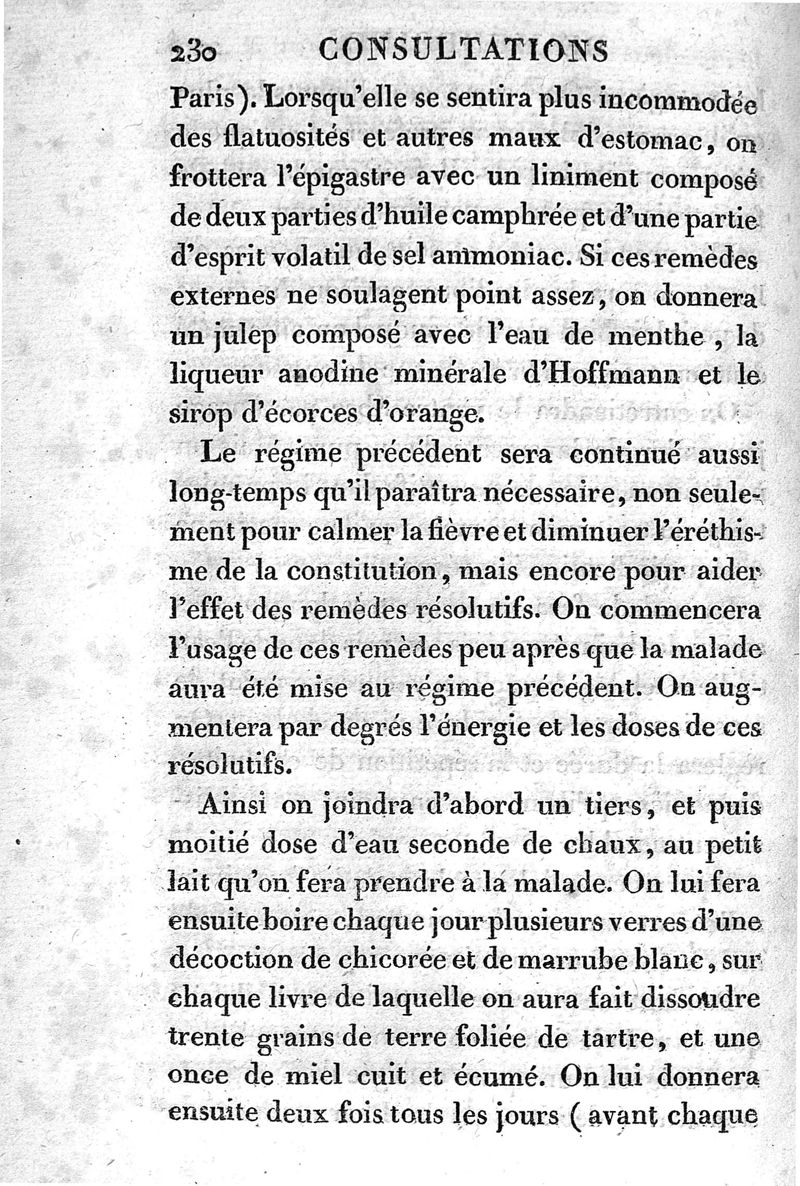 230 CONSULTATIONS

Paris). Lorsqu'elle se sentira plus incommodée des flatuosités et autres maux d'estomac, on frottera l'épigastre avec un liniment composé de deux parties d'huile camphrée et d'une partie d'esprit volatil de sel ammoniac. Si ces remèdes externes ne soulagent point assez, on donnera un julep composé avec l'eau de menthe, la liqueur anodine minérale d'Hoffmann et le sirop d'écorces d'orange.

Le régime précédent sera continué aussi long-temps qu'il paraîtra nécessaire, non seulement pour calmer la fièvre et diminuer l'éréthisme de la constitution, mais encore pour aider l'effet des remèdes résolutifs. On commencera l'usage de ces remèdes peu après que la malade aura été mise au régime précédent. On augmentera par degrés l'énergie et les doses de ces résolutifs.

Ainsi on joindra d'abord un tiers, et puis moitié dose d'eau seconde de chaux, au petit lait qu'on fera prendre à la malade. On lui fera ensuite boire chaque jour plusieurs verres d'une décoction de chicorée et de marrube blanc, sur chaque livre de laquelle on aura fait dissoudre trente grains de terre foliée de tartre, et une once de miel cuit et écumé. On lui donnera ensuite deux fois tous les jours (avant chaque